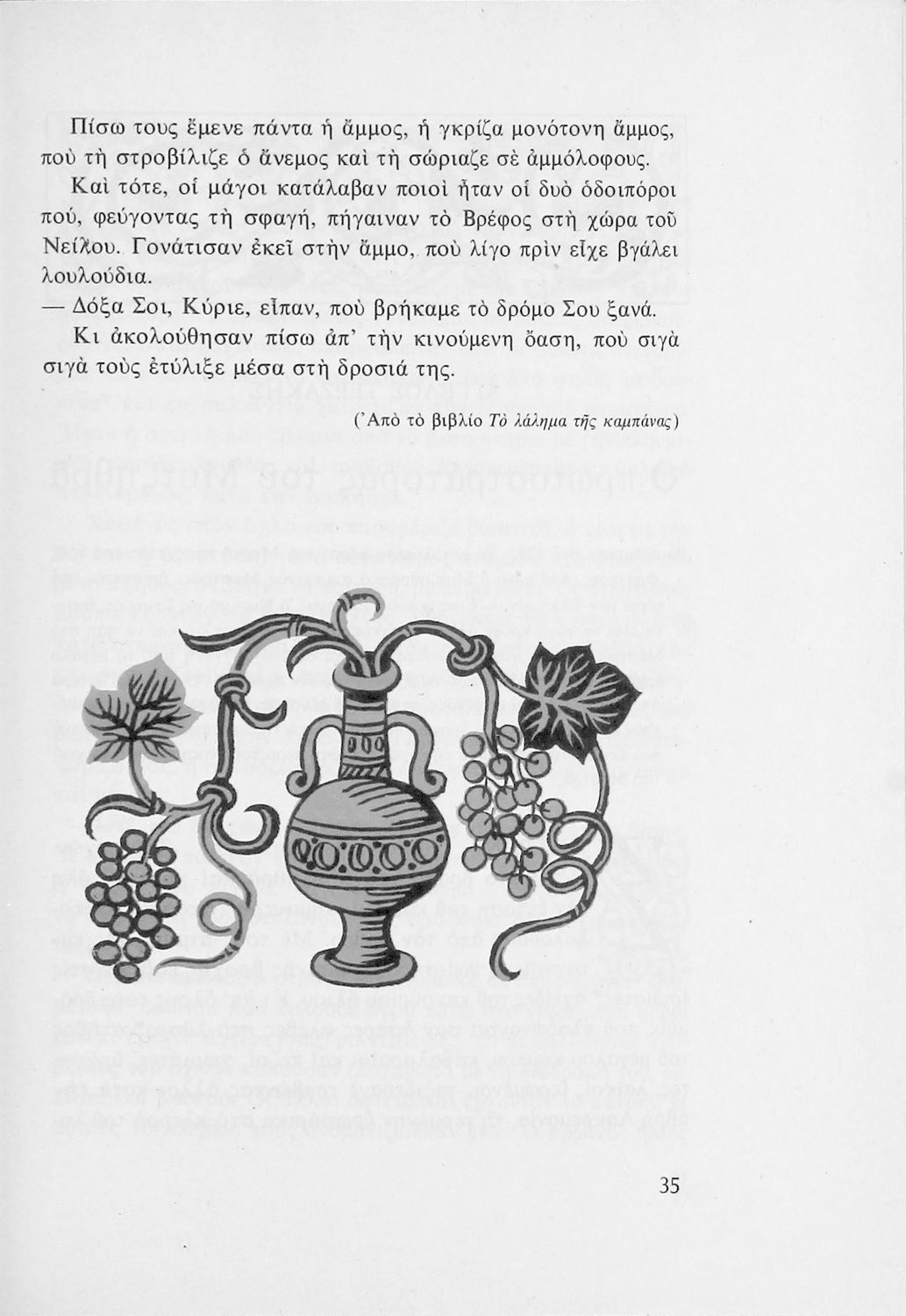 Πίσω τους ἔμενε πάντα ἡ ἄμμος, ἡ γκρίζα μονότονη ἄμμος, ποὺ τὴ στροβίλιζε ὁ ἄνεμος καὶ τὴ σώριαζε σὲ ἀμμόλοφους.

Καὶ τότε, οἱ μάγοι κατάλαβαν ποιοὶ ἦταν οἱ δυὸ ὁδοιπόροι πού, φεύγοντας τὴ σφαγή, πήγαιναν τὸ Βρέφος στὴ χώρα τοῦ Νείλου. Γονάτισαν ἐκεῖ στὴν ἄμμο, ποὺ λίγο πρὶν εἶχε βγάλει λουλούδια.

— Δόξα Σοι, Κύριε, εἶπαν, ποὺ βρήκαμε τὸ δρόμο Σου ξανά.

Κι ἀκολούθησαν πίσω ἀπ' τὴν κινούμενη ὄαση, ποὺ σιγὰ σιγὰ τοὺς ἐτύλιξε μέσα στὴ δροσιά της.

(Ἀπὸ τὸ βιβλίο Τὸ λάλημα τῆς καμπάνας)

35